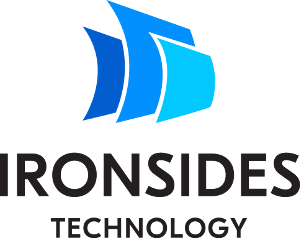 IRONSIDES
TECHNOLOGY